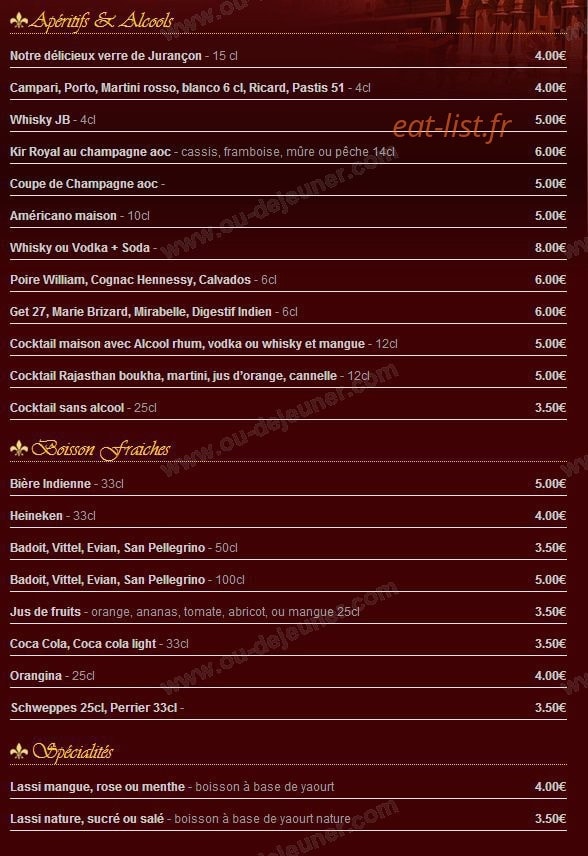 Apéritifs & Alcools

Notre délicieux verre de Jurançon - 15 cl 4.00€

Campari, Porto, Martini rosso, blanco 6 cl, Ricard, Pastis 51 - 4cl 4.00€

Whisky JB - 4cl 5.00€

eat-list.fr

Kir Royal au champagne aoc - cassis, framboise, mûre ou pêche 14cl 6.00€

Coupe de Champagne aoc - 5.00€

Américano maison - 10cl 5.00€

Whisky ou Vodka + Soda - 8.00€

Poire William, Cognac Hennessy, Calvados - 6cl 6.00€

Get 27, Marie Brizard, Mirabelle, Digestif Indien - 6cl 6.00€

Cocktail maison avec Alcool rhum, vodka ou whisky et mangue - 12cl 5.00€

Cocktail Rajasthan boukha, martini, jus d'orange, cannelle - 12cl 5.00€

Cocktail sans alcool - 25cl 3.50€

Boisson Fraiches

Bière Indienne - 33cl 5.00€

Heineken - 33cl 4.00€

Badoit, Vittel, Evian, San Pellegrino - 50cl 3.50€

Badoit, Vittel, Evian, San Pellegrino - 100cl 5.00€

Jus de fruits - orange, ananas, tomate, abricot, ou mangue 25cl 3.50€

Coca Cola, Coca cola light - 33cl 3.50€

Orangina - 25cl 4.00€

Schweppes 25cl, Perrier 33cl - 3.50€

Spécialités

Lassi mangue, rose ou menthe - boisson à base de yaourt 4.00€

Lassi nature, sucré ou salé - boisson à base de yaourt nature 3.50€

www.ou-dejeuner.com